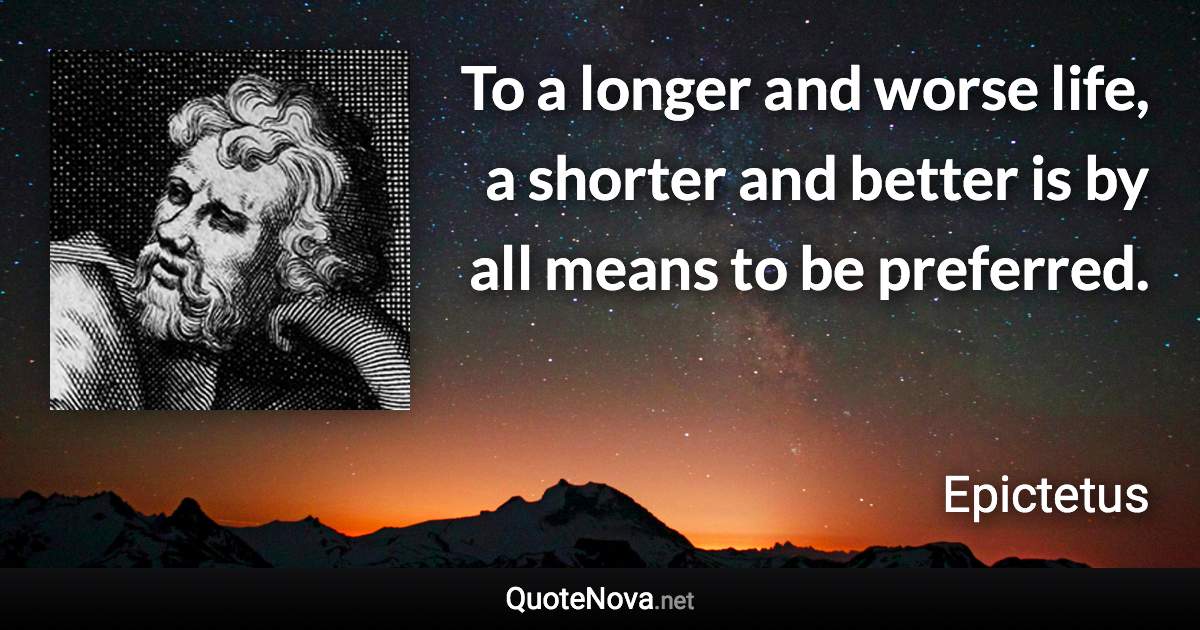 To a longer and worse life, a shorter and better is by all means to be preferred.

Epictetus

QuoteNova.net